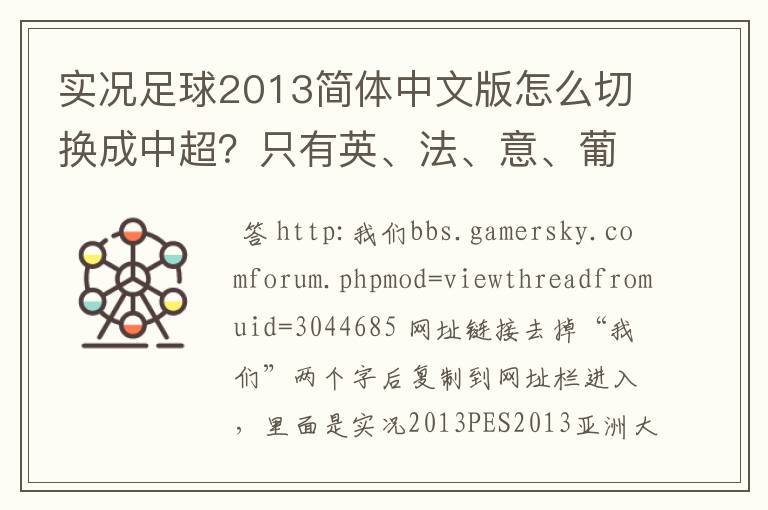 实况足球2013简体中文版怎么切换成中超？只有英、法、意、葡

答 http:我们bbs.gamersky.comforum.phpmod=viewthreadfromuid=3044685 网址链接去掉“我们”两个字后复制到网址栏进入，里面是实况2013PES2013亚洲大